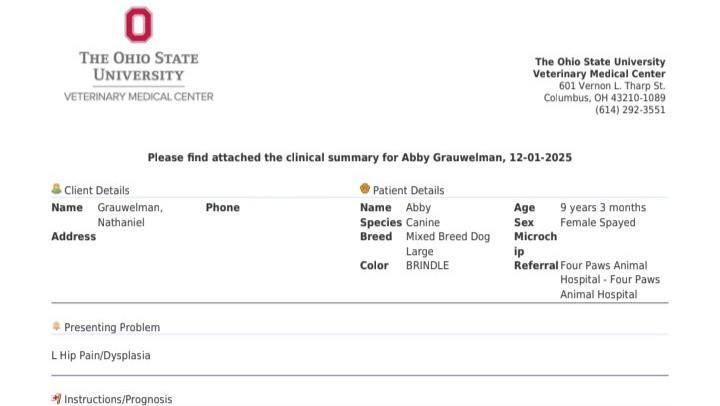 THE OHIO STATE UNIVERSITY
VETERINARY MEDICAL CENTER

The Ohio State University
Veterinary Medical Center
601 Vernon L. Tharp St.
Columbus, OH 43210-1089
(614) 292-3551

Please find attached the clinical summary for Abby Grauwelman, 12-01-2025

Client Details

Name Grauwelman, Nathaniel
Phone
Address

Patient Details

Name Abby
Species Canine
Breed Mixed Breed Dog Large
Color BRINDLE
Age 9 years 3 months
Sex Female Spayed
Microchip
Referral Four Paws Animal Hospital - Four Paws Animal Hospital

Presenting Problem

L Hip Pain/Dysplasia

Instructions/Prognosis